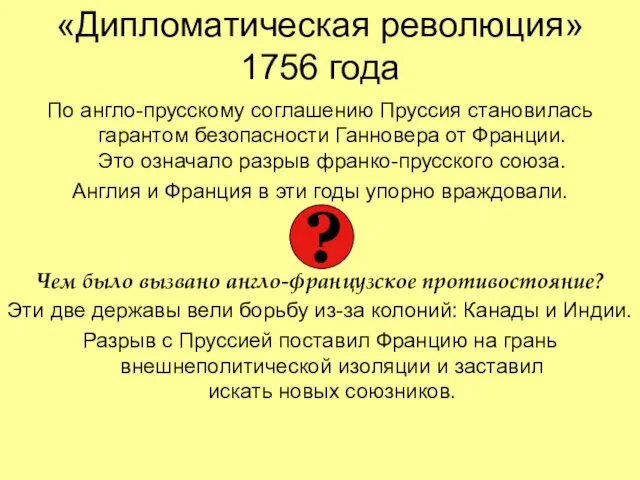 «Дипломатическая революция» 1756 года

По англо-прусскому соглашению Пруссия становилась гарантом безопасности Ганновера от Франции. Это означало разрыв франко-прусского союза.

Англия и Франция в эти годы упорно враждовали.

?

Чем было вызвано англо-французское противостояние?

Эти две державы вели борьбу из-за колоний: Канады и Индии.

Разрыв с Пруссией поставил Францию на грань внешнеполитической изоляции и заставил искать новых союзников.